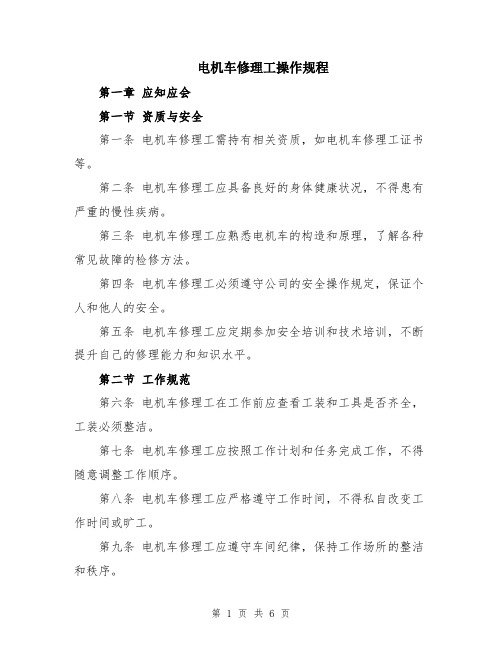 电机车修理工操作规程

第一章 应知应会

第一节 资质与安全

第一条 电机车修理工需持有相关资质，如电机车修理工证书等。

第二条 电机车修理工应具备良好的身体健康状况，不得患有严重的慢性疾病。

第三条 电机车修理工应熟悉电机车的构造和原理，了解各种常见故障的检修方法。

第四条 电机车修理工必须遵守公司的安全操作规定，保证个人和他人的安全。

第五条 电机车修理工应定期参加安全培训和技术培训，不断提升自己的修理能力和知识水平。

第二节 工作规范

第六条 电机车修理工在工作前应查看工装和工具是否齐全，工装必须整洁。

第七条 电机车修理工应按照工作计划和任务完成工作，不得随意调整工作顺序。

第八条 电机车修理工应严格遵守工作时间，不得私自改变工作时间或旷工。

第九条 电机车修理工应遵守车间纪律，保持工作场所的整洁和秩序。

第 1 页 共 6 页